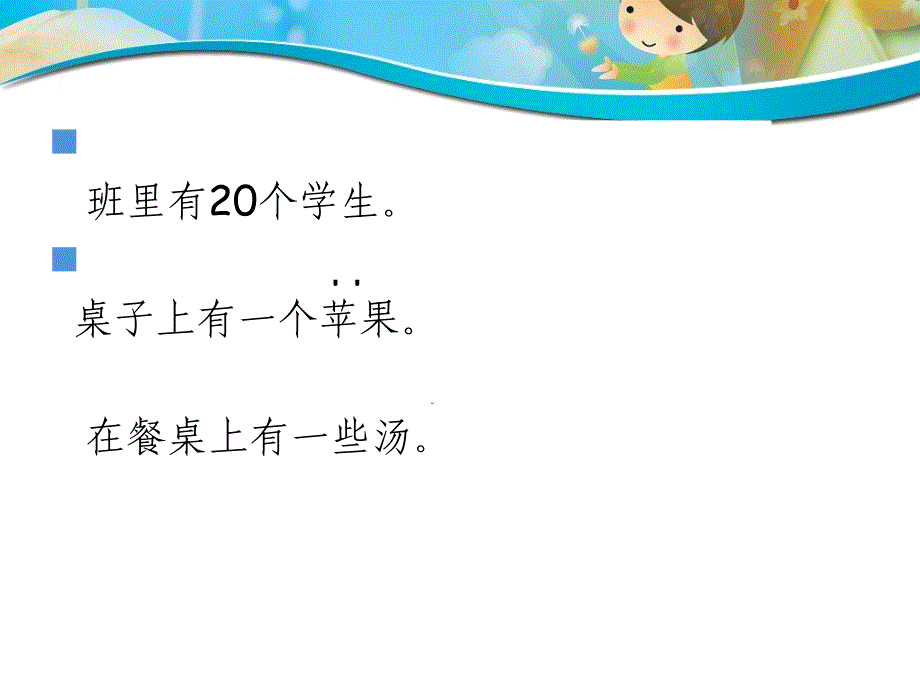 班里有20个学生。

桌子上有一个苹果。

在餐桌上有一些汤。